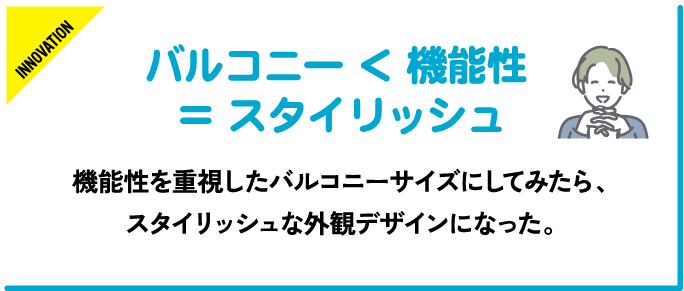 INNOVATION

バルコニー < 機能性
= スタイリッシュ

機能性を重視したバルコニーサイズにしてみたら、
スタイリッシュな外観デザインになった。